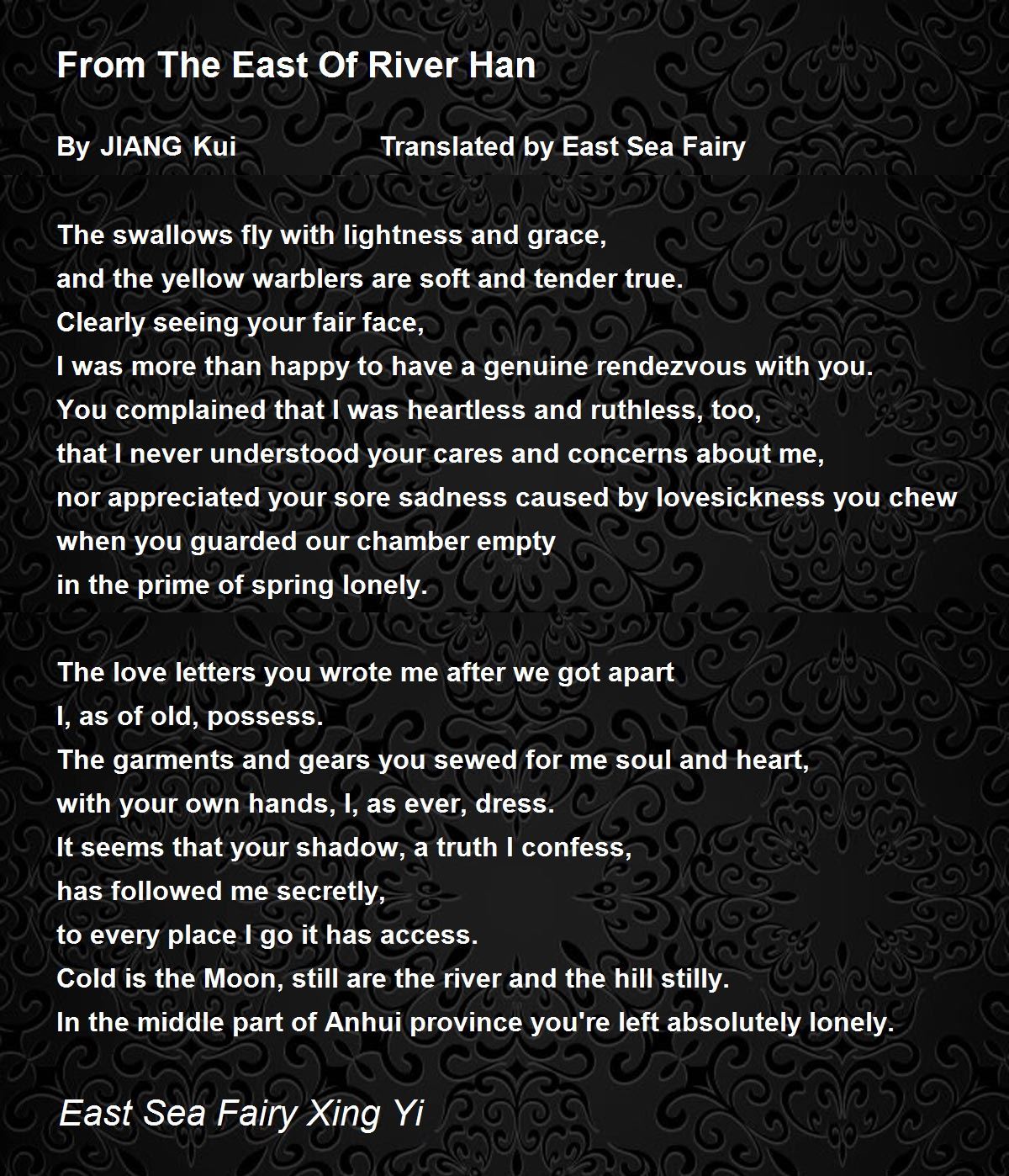 From The East Of River Han

By JIANG Kui Translated by East Sea Fairy

The swallows fly with lightness and grace,
and the yellow warblers are soft and tender true.
Clearly seeing your fair face,
I was more than happy to have a genuine rendezvous with you.
You complained that I was heartless and ruthless, too,
that I never understood your cares and concerns about me,
nor appreciated your sore sadness caused by lovesickness you chew
when you guarded our chamber empty
in the prime of spring lonely.

The love letters you wrote me after we got apart
I, as of old, possess.
The garments and gears you sewed for me soul and heart,
with your own hands, I, as ever, dress.
It seems that your shadow, a truth I confess,
has followed me secretly,
to every place I go it has access.
Cold is the Moon, still are the river and the hill stilly.
In the middle part of Anhui province you're left absolutely lonely.

East Sea Fairy Xing Yi